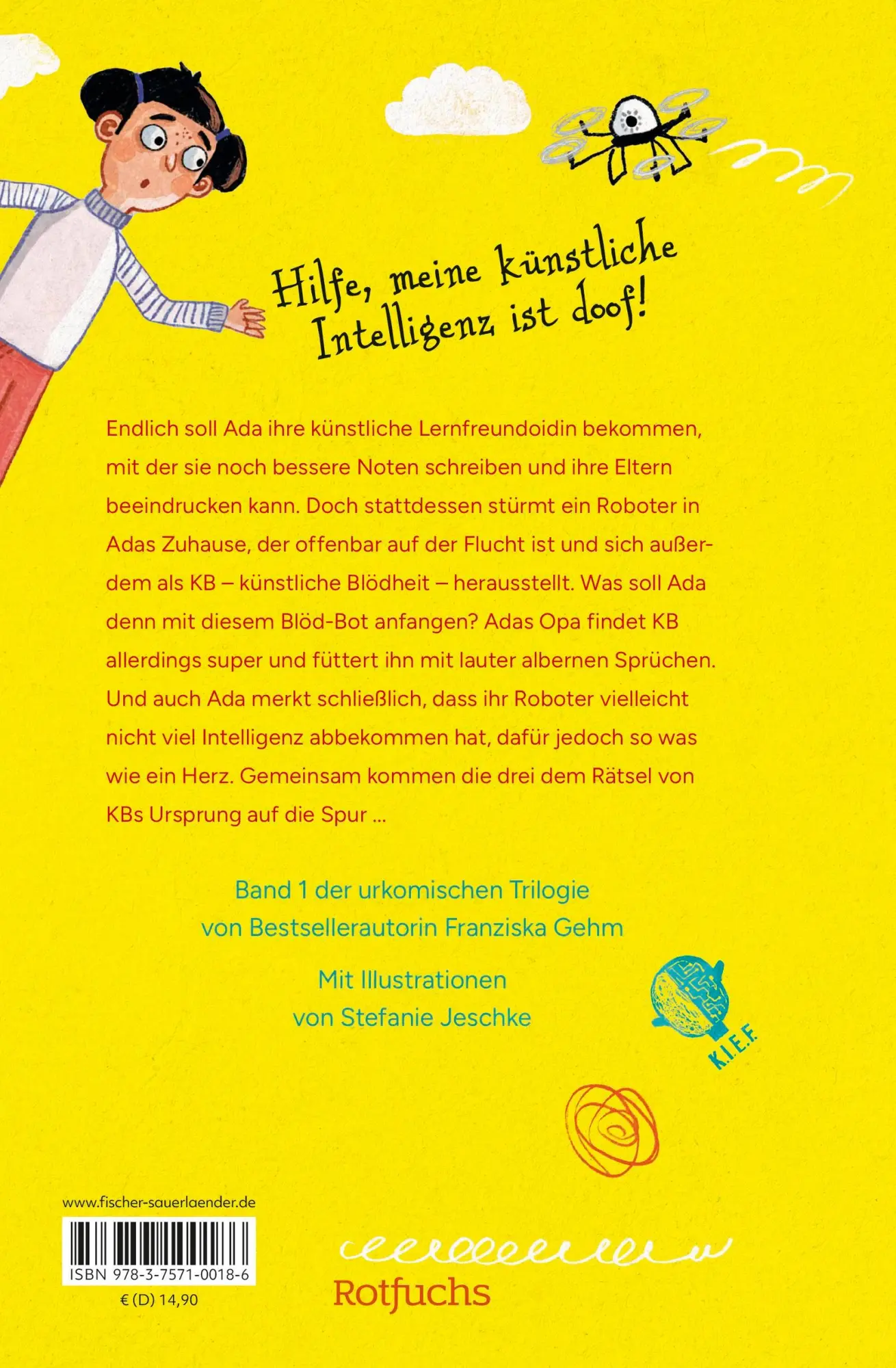 Hilfe, meine künstliche Intelligenz ist doof!

Endlich soll Ada ihre künstliche Lernfreundoidin bekommen, mit der sie noch bessere Noten schreiben und ihre Eltern beeindrucken kann. Doch stattdessen stürmt ein Roboter in Adas Zuhause, der offenbar auf der Flucht ist und sich außerdem als KB – künstliche Blödheit – herausstellt. Was soll Ada denn mit diesem Blöd-Bot anfangen? Adas Opa findet KB allerdings super und füttert ihn mit lauter albernen Sprüchen. Und auch Ada merkt schließlich, dass ihr Roboter vielleicht nicht viel Intelligenz abbekommen hat, dafür jedoch so was wie ein Herz. Gemeinsam kommen die drei dem Rätsel von KBs Ursprung auf die Spur ...

Band 1 der urkomischen Trilogie von Bestsellerautorin Franziska Gehm

Mit Illustrationen von Stefanie Jeschke

K.I.E.F.

www.fischer-sauerlaender.de

ISBN 978-3-7571-0018-6

€ (D) 14,90

Rotfuchs